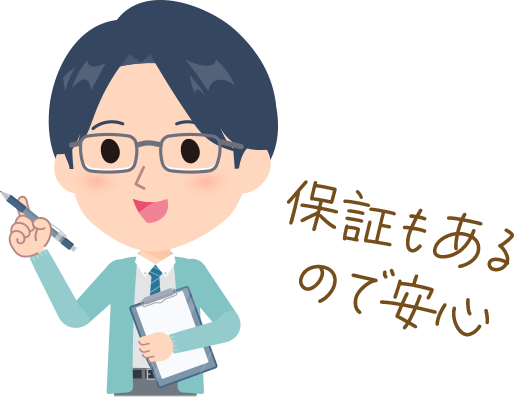 保証もある
ので安心